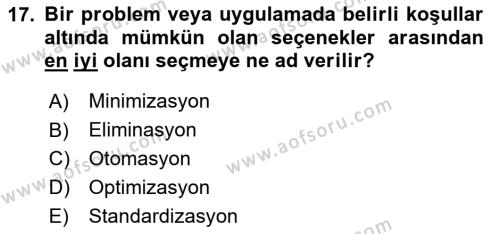 17. Bir problem veya uygulamada belirli koşullar altında mümkün olan seçenekler arasından en iyi olanı seçmeye ne ad verilir?

A) Minimizasyon
B) Eliminasyon
C) Otomasyon
D) Optimizasyon
E) Standardizasyon

www.aofsoru.com